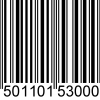 501101 53000